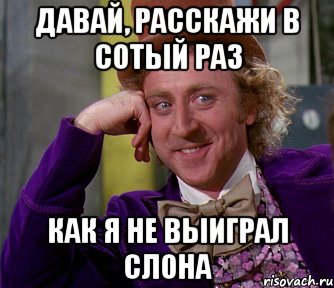 ДАВАЙ, РАССКАЖИ В СОТЫЙ РАЗ

КАК Я НЕ ВЫИГРАЛ СЛОНА

risovach.ru